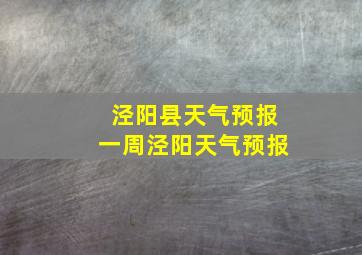 泾阳县天气预报
一周泾阳天气预报